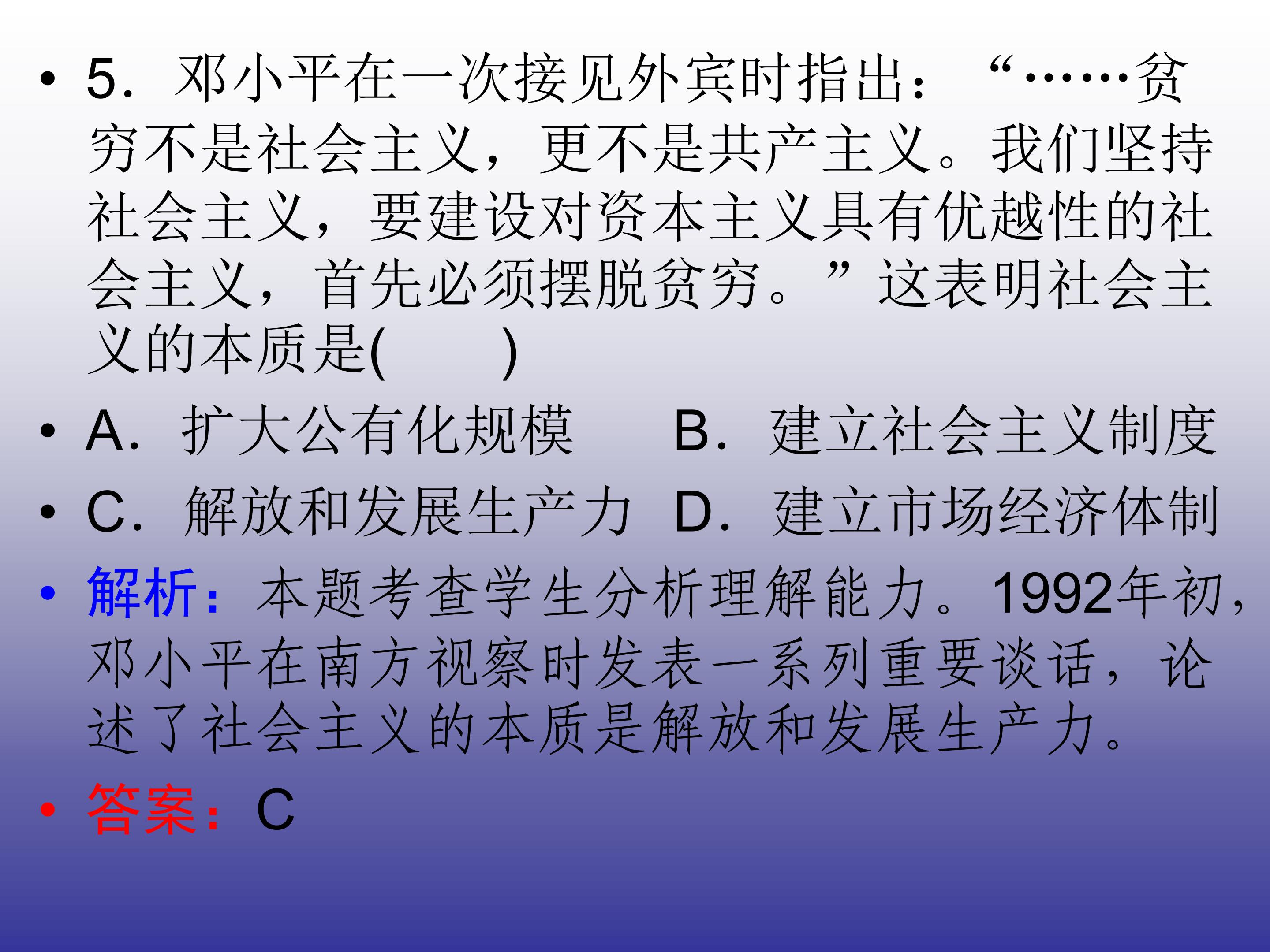 • 5．邓小平在一次接见外宾时指出：“……贫穷不是社会主义，更不是共产主义。我们坚持社会主义，要建设对资本主义具有优越性的社会主义，首先必须摆脱贫穷。”这表明社会主义的本质是(　　)

• A．扩大公有化规模　B．建立社会主义制度

• C．解放和发展生产力　D．建立市场经济体制

• 解析：本题考查学生分析理解能力。1992年初，邓小平在南方视察时发表一系列重要谈话，论述了社会主义的本质是解放和发展生产力。

• 答案：C